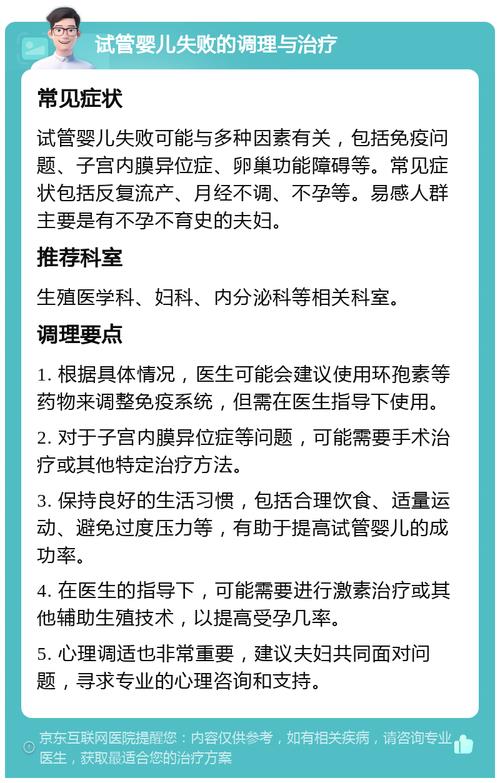 试管婴儿失败的调理与治疗

常见症状

试管婴儿失败可能与多种因素有关，包括免疫问题、子宫内膜异位症、卵巢功能障碍等。常见症状包括反复流产、月经不调、不孕等。易感人群主要是有不孕不育史的夫妇。

推荐科室

生殖医学科、妇科、内分泌科等相关科室。

调理要点

1. 根据具体情况，医生可能会建议使用环孢素等药物来调整免疫系统，但需在医生指导下使用。

2. 对于子宫内膜异位症等问题，可能需要手术治疗或其他特定治疗方法。

3. 保持良好的生活习惯，包括合理饮食、适量运动、避免过度压力等，有助于提高试管婴儿的成功率。

4. 在医生的指导下，可能需要进行激素治疗或其他辅助生殖技术，以提高受孕几率。

5. 心理调适也非常重要，建议夫妇共同面对问题，寻求专业的心理咨询和支持。

京东互联网医院提醒您：内容仅供参考，如有相关疾病，请咨询专业医生，获取最适合您的治疗方案